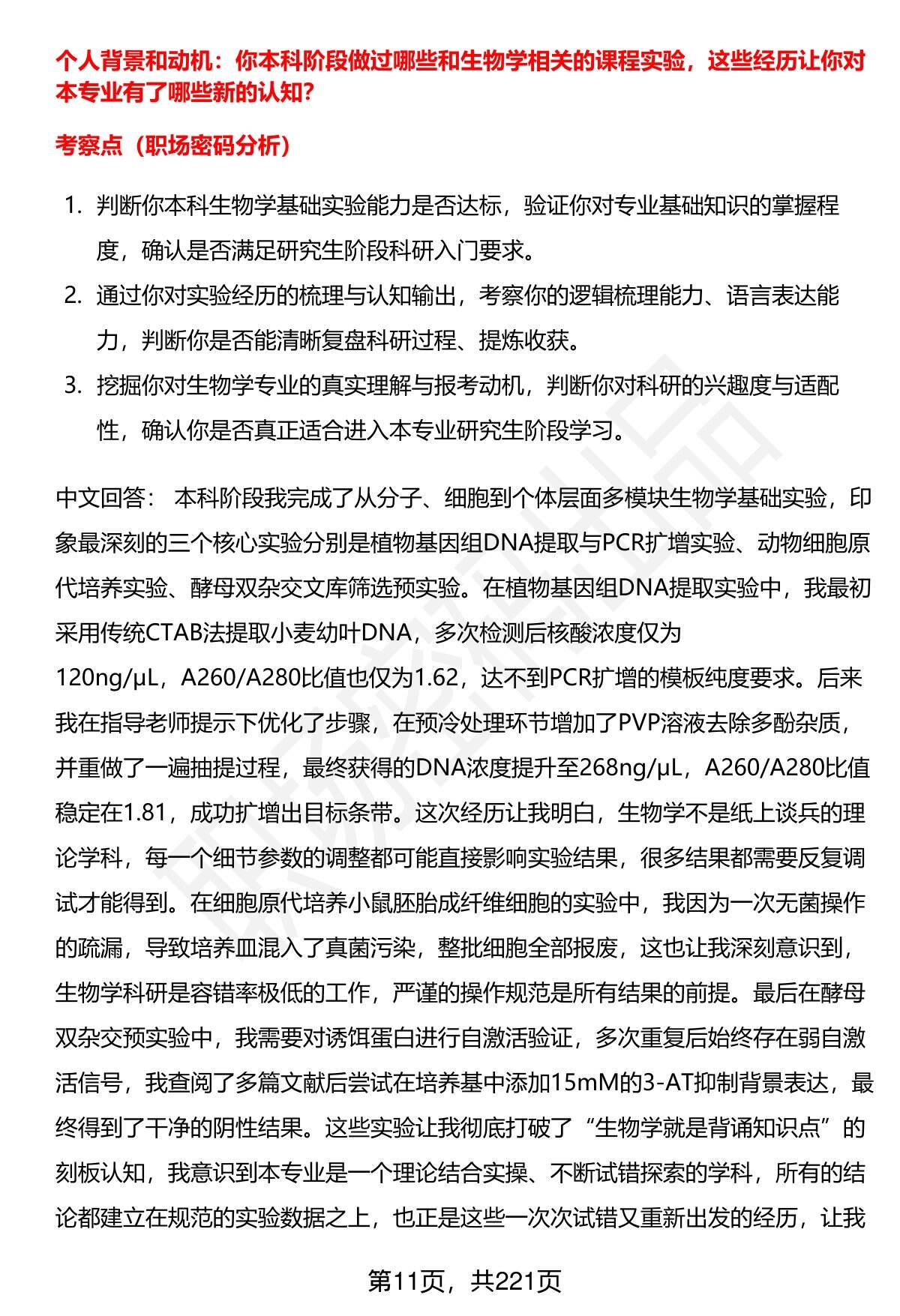 个人背景和动机：你本科阶段做过哪些和生物学相关的课程实验，这些经历让你对本专业有了哪些新的认知？

考察点（职场密码分析）

1. 判断你本科生物学基础实验能力是否达标，验证你对专业基础知识的掌握程度，确认是否满足研究生阶段科研入门要求。
2. 通过你对实验经历的梳理与认知输出，考察你的逻辑梳理能力、语言表达能力，判断你是否能清晰复盘科研过程、提炼收获。
3. 挖掘你对生物学专业的真实理解与报考动机，判断你对科研的兴趣度与适配性，确认你是否真正适合进入本专业研究生阶段学习。

中文回答： 本科阶段我完成了从分子、细胞到个体层面多模块生物学基础实验，印象最深刻的三个核心实验分别是植物基因组DNA提取与PCR扩增实验、动物细胞原代培养实验、酵母双杂交文库筛选预实验。在植物基因组DNA提取实验中，我最初采用传统CTAB法提取小麦幼叶DNA，多次检测后核酸浓度仅为120ng/μL，A260/A280比值也仅为1.62，达不到PCR扩增的模板纯度要求。后来我在指导老师提示下优化了步骤，在预冷处理环节增加了PVP溶液去除多酚杂质，并重做了一遍抽提过程，最终获得的DNA浓度提升至268ng/μL，A260/A280比值稳定在1.81，成功扩增出目标条带。这次经历让我明白，生物学不是纸上谈兵的理论学科，每一个细节参数的调整都可能直接影响实验结果，很多结果都需要反复调试才能得到。在细胞原代培养小鼠胚胎成纤维细胞的实验中，我因为一次无菌操作的疏漏，导致培养皿混入了真菌污染，整批细胞全部报废，这也让我深刻意识到，生物学科研是容错率极低的工作，严谨的操作规范是所有结果的前提。最后在酵母双杂交预实验中，我需要对诱饵蛋白进行自激活验证，多次重复后始终存在弱自激活信号，我查阅了多篇文献后尝试在培养基中添加15mM的3-AT抑制背景表达，最终得到了干净的阴性结果。这些实验让我彻底打破了“生物学就是背诵知识点”的刻板认知，我意识到本专业是一个理论结合实操、不断试错探索的学科，所有的结论都建立在规范的实验数据之上，也正是这些一次次试错又重新出发的经历，让我

第11页，共221页